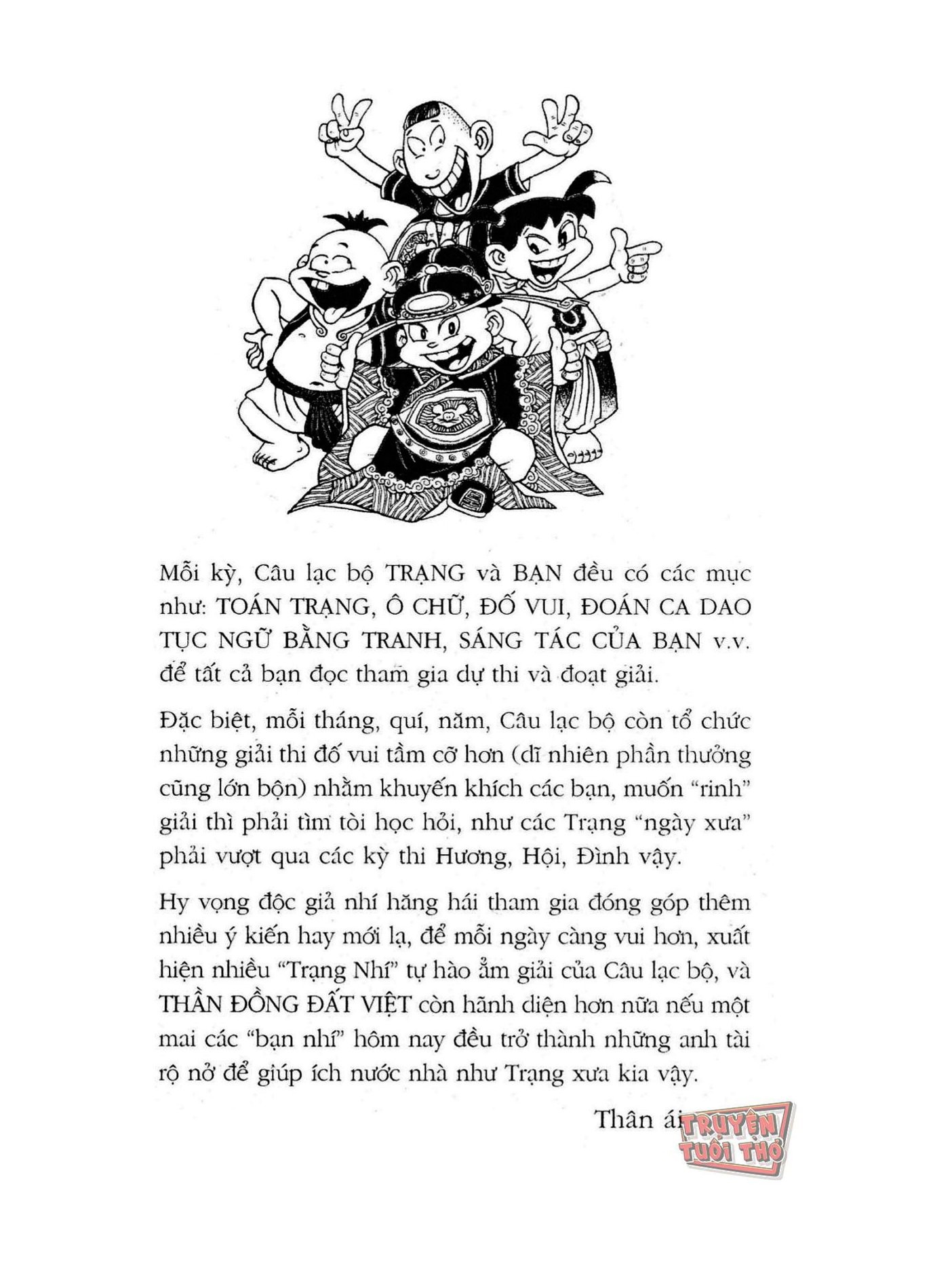 Mỗi kỳ, Câu lạc bộ TRẠNG và BẠN đều có các mục như: TOÁN TRẠNG, Ô CHỮ, ĐỐ VUI, ĐOÁN CA DAO TỤC NGỮ BẰNG TRANH, SÁNG TÁC CỦA BẠN v.v. để tất cả bạn đọc tham gia dự thi và đoạt giải.

Đặc biệt, mỗi tháng, quí, năm, Câu lạc bộ còn tổ chức những giải thi đố vui tầm cỡ hơn (dĩ nhiên phần thưởng cũng lớn bộn) nhằm khuyến khích các bạn, muốn "rinh" giải thì phải tìm tòi học hỏi, như các Trạng "ngày xưa" phải vượt qua các kỳ thi Hương, Hội, Đình vậy.

Hy vọng độc giả nhí hăng hái tham gia đóng góp thêm nhiều ý kiến hay mới lạ, để mỗi ngày càng vui hơn, xuất hiện nhiều "Trạng Nhí" tự hào ẵm giải của Câu lạc bộ, và THẦN ĐỒNG ĐẤT VIỆT còn hãnh diện hơn nữa nếu một mai các "bạn nhí" hôm nay đều trở thành những anh tài rộ nở để giúp ích nước nhà như Trạng xưa kia vậy.

Thân ái

TRUYỆN TUỔI THƠ